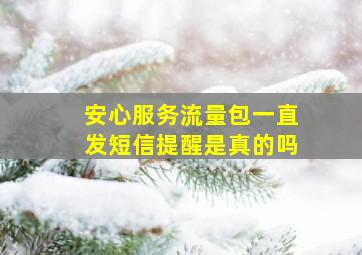 安心服务流量包一直发短信提醒是真的吗